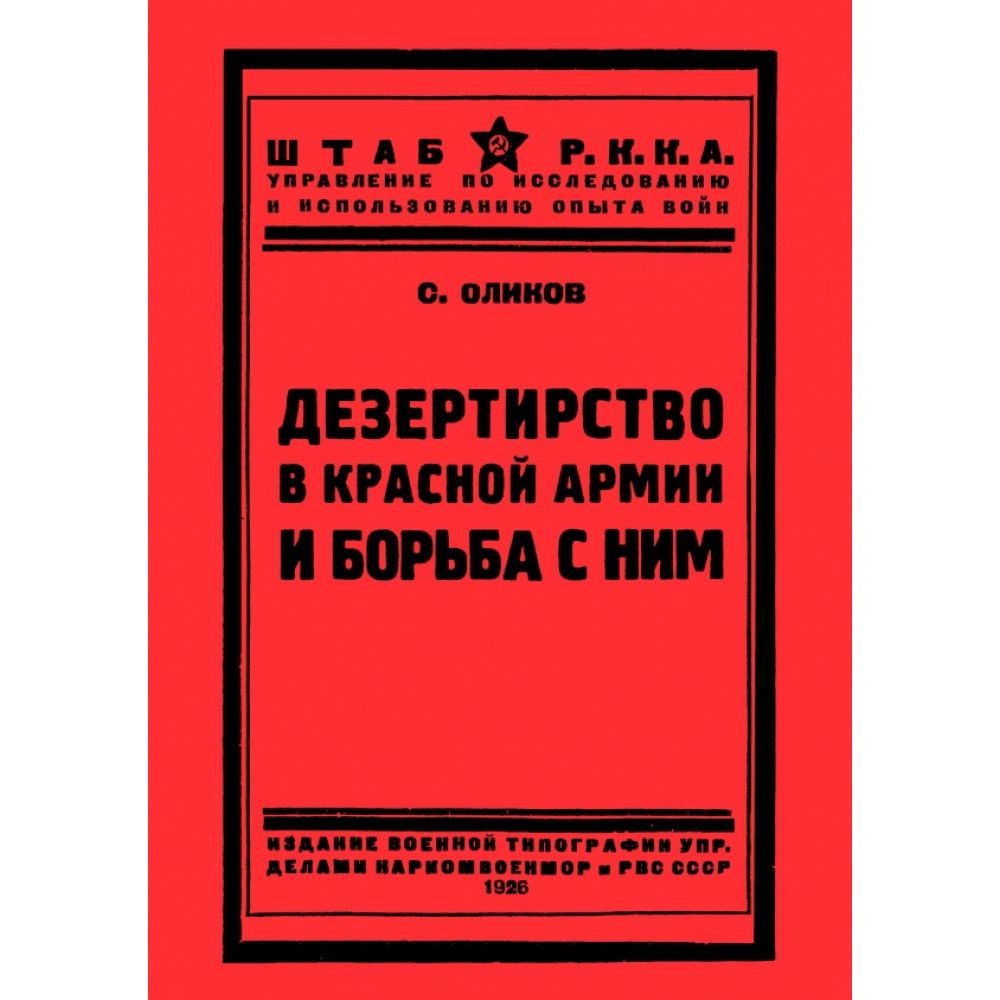 ШТАБ Р. К. К. А.
УПРАВЛЕНИЕ ПО ИССЛЕДОВАНИЮ И ИСПОЛЬЗОВАНИЮ ОПЫТА ВОЙН

С. ОЛИКОВ

ДЕЗЕРТИРСТВО В КРАСНОЙ АРМИИ И БОРЬБА С НИМ

ИЗДАНИЕ ВОЕННОЙ ТИПОГРАФИИ УПР. ДЕЛАМИ НАРКОМВОЕНМОР и РВС СССР
1926